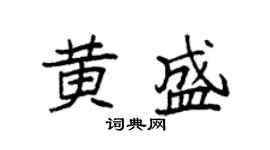 黄盛

词典网